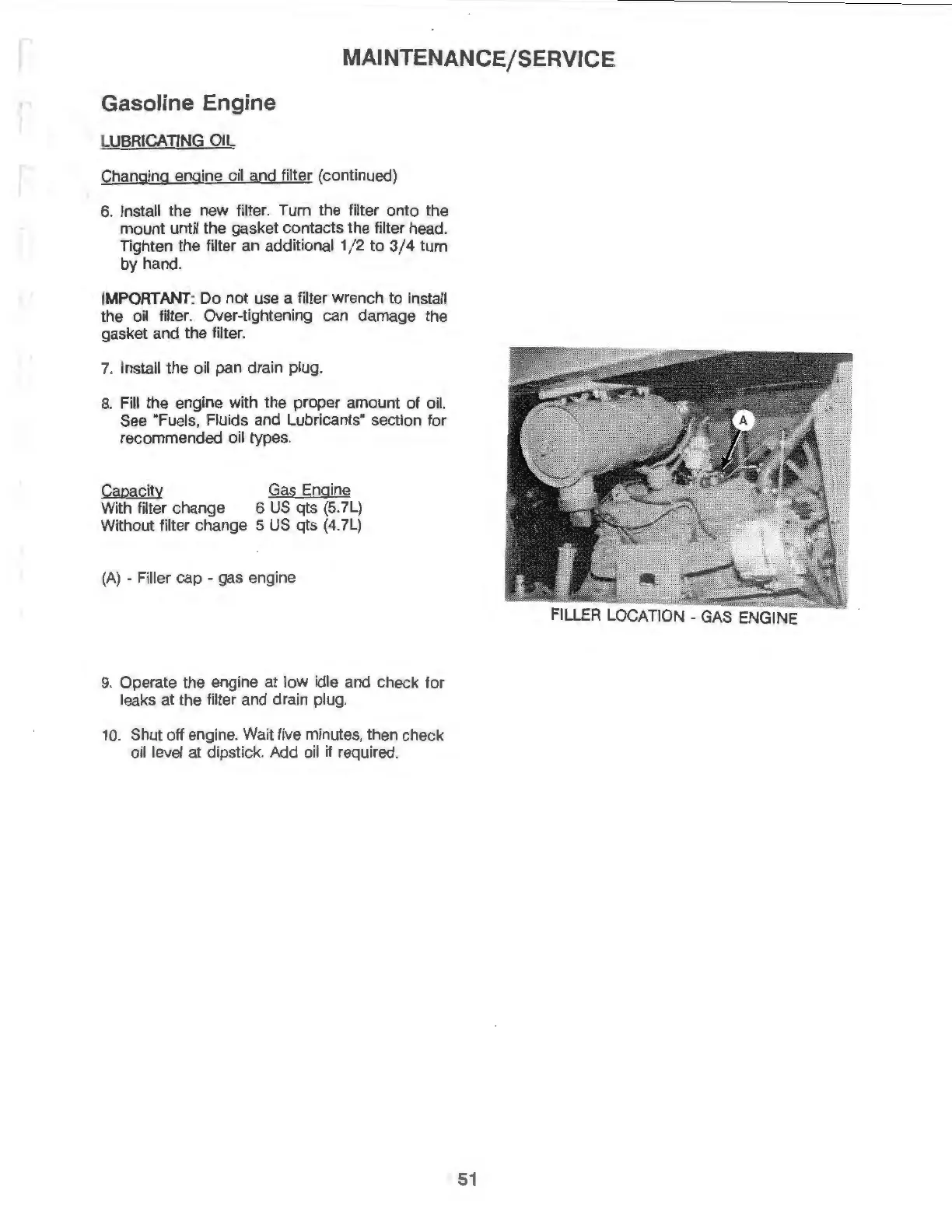 MAINTENANCE/SERVICE

Gasoline Engine

LUBRICATING OIL

Changing engine oil and filter (continued)

6. Install the new filter. Turn the filter onto the mount until the gasket contacts the filter head. Tighten the filter an additional 1/2 to 3/4 turn by hand.

IMPORTANT: Do not use a filter wrench to install the oil filter. Over-tightening can damage the gasket and the filter.

7. Install the oil pan drain plug.

8. Fill the engine with the proper amount of oil. See "Fuels, Fluids and Lubricants" section for recommended oil types.

| Capacity | Gas Engine |
|---|---|
| With filter change | 6 US qts (5.7L) |
| Without filter change | 5 US qts (4.7L) |

(A) - Filler cap - gas engine

A

FILLER LOCATION - GAS ENGINE

9. Operate the engine at low idle and check for leaks at the filter and drain plug.

10. Shut off engine. Wait five minutes, then check oil level at dipstick. Add oil if required.

51